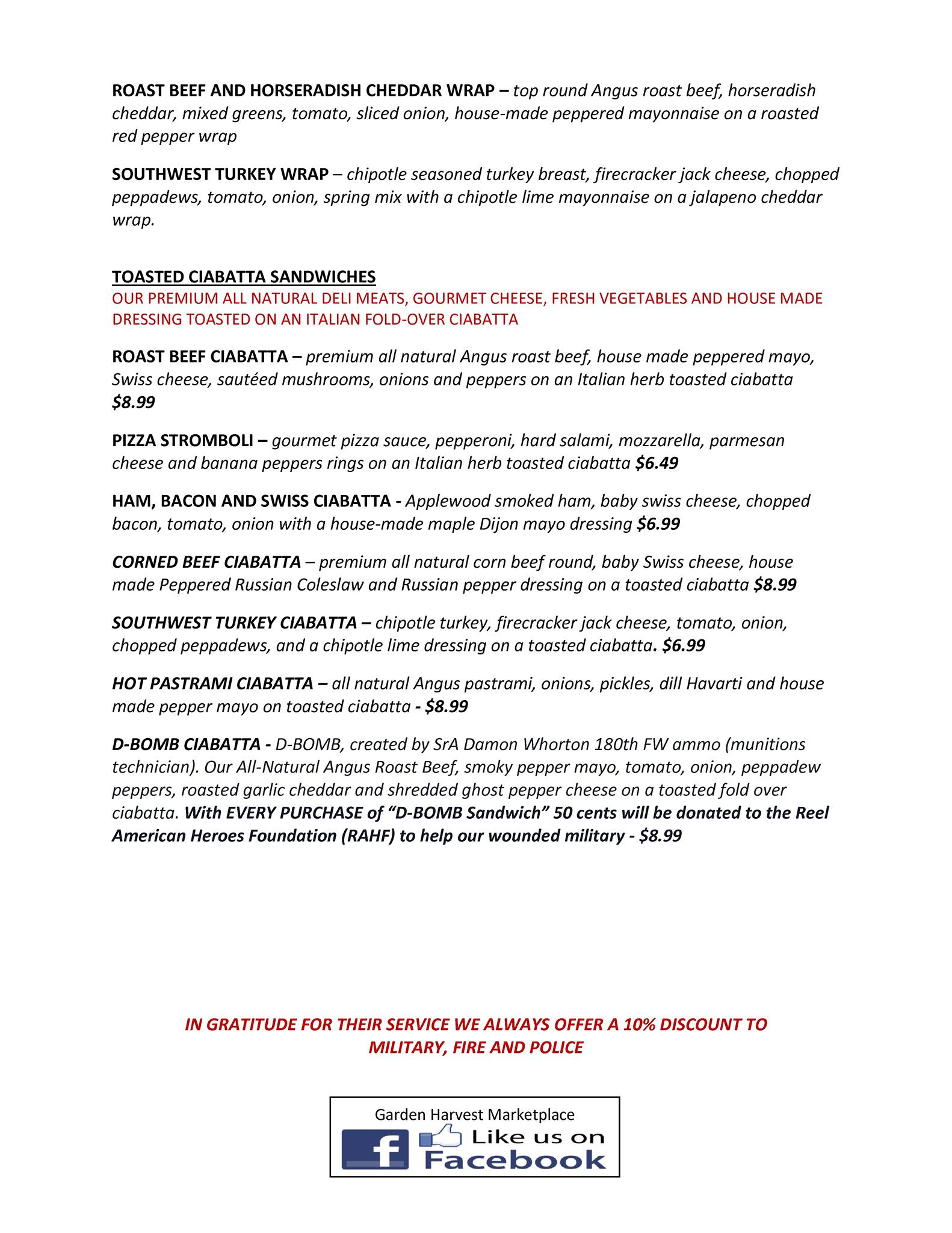 ROAST BEEF AND HORSERADISH CHEDDAR WRAP – top round Angus roast beef, horseradish cheddar, mixed greens, tomato, sliced onion, house-made peppered mayonnaise on a roasted red pepper wrap

SOUTHWEST TURKEY WRAP – chipotle seasoned turkey breast, firecracker jack cheese, chopped peppadews, tomato, onion, spring mix with a chipotle lime mayonnaise on a jalapeno cheddar wrap.

TOASTED CIABATTA SANDWICHES
OUR PREMIUM ALL NATURAL DELI MEATS, GOURMET CHEESE, FRESH VEGETABLES AND HOUSE MADE DRESSING TOASTED ON AN ITALIAN FOLD-OVER CIABATTA

ROAST BEEF CIABATTA – premium all natural Angus roast beef, house made peppered mayo, Swiss cheese, sautéed mushrooms, onions and peppers on an Italian herb toasted ciabatta $8.99

PIZZA STROMBOLI – gourmet pizza sauce, pepperoni, hard salami, mozzarella, parmesan cheese and banana peppers rings on an Italian herb toasted ciabatta $6.49

HAM, BACON AND SWISS CIABATTA - Applewood smoked ham, baby swiss cheese, chopped bacon, tomato, onion with a house-made maple Dijon mayo dressing $6.99

CORNED BEEF CIABATTA – premium all natural corn beef round, baby Swiss cheese, house made Peppered Russian Coleslaw and Russian pepper dressing on a toasted ciabatta $8.99

SOUTHWEST TURKEY CIABATTA – chipotle turkey, firecracker jack cheese, tomato, onion, chopped peppadews, and a chipotle lime dressing on a toasted ciabatta. $6.99

HOT PASTRAMI CIABATTA – all natural Angus pastrami, onions, pickles, dill Havarti and house made pepper mayo on toasted ciabatta - $8.99

D-BOMB CIABATTA - D-BOMB, created by SrA Damon Whorton 180th FW ammo (munitions technician). Our All-Natural Angus Roast Beef, smoky pepper mayo, tomato, onion, peppadew peppers, roasted garlic cheddar and shredded ghost pepper cheese on a toasted fold over ciabatta. With EVERY PURCHASE of “D-BOMB Sandwich” 50 cents will be donated to the Reel American Heroes Foundation (RAHF) to help our wounded military - $8.99

IN GRATITUDE FOR THEIR SERVICE WE ALWAYS OFFER A 10% DISCOUNT TO MILITARY, FIRE AND POLICE

Garden Harvest Marketplace
f Like us on Facebook